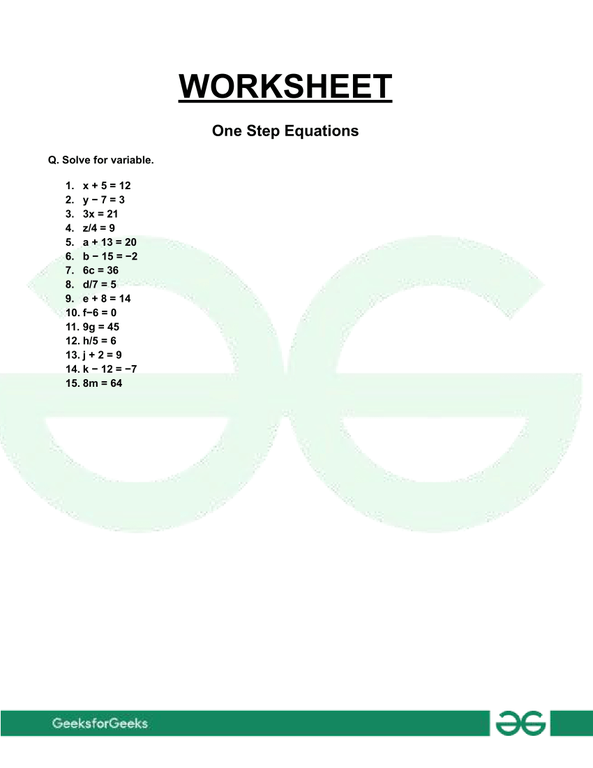 WORKSHEET

One Step Equations

Q. Solve for variable.

1. $x + 5 = 12$
2. $y - 7 = 3$
3. $3x = 21$
4. $z/4 = 9$
5. $a + 13 = 20$
6. $b - 15 = -2$
7. $6c = 36$
8. $d/7 = 5$
9. $e + 8 = 14$
10. $f-6 = 0$
11. $9g = 45$
12. $h/5 = 6$
13. $j + 2 = 9$
14. $k - 12 = -7$
15. $8m = 64$

GeeksforGeeks